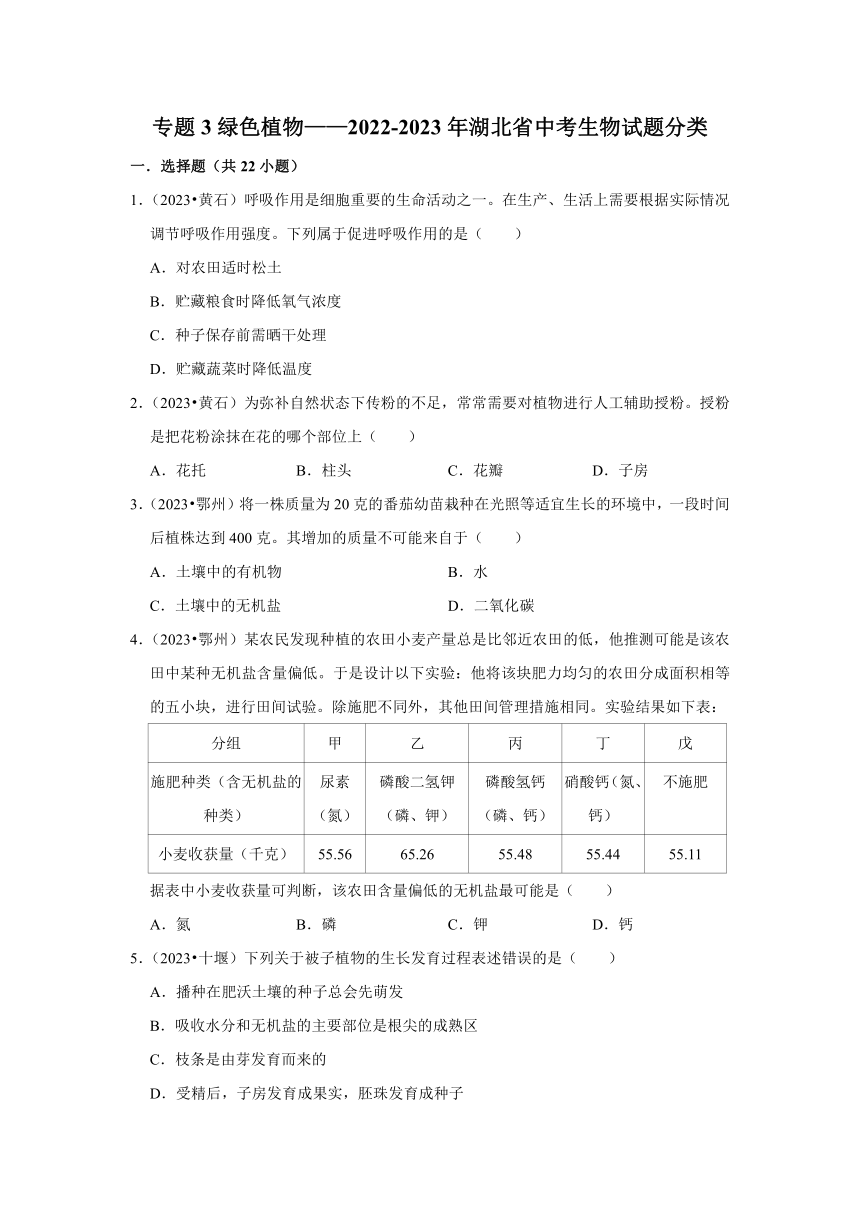 专题 3 绿色植物——2022-2023 年湖北省中考生物试题分类

一．选择题（共 22 小题）

1．（2023•黄石）呼吸作用是细胞重要的生命活动之一。在生产、生活上需要根据实际情况调节呼吸作用强度。下列属于促进呼吸作用的是（　　）

A．对农田适时松土

B．贮藏粮食时降低氧气浓度

C．种子保存前需晒干处理

D．贮藏蔬菜时降低温度

2．（2023•黄石）为弥补自然状态下传粉的不足，常常需要对植物进行人工辅助授粉。授粉是把花粉涂抹在花的哪个部位上（　　）

A．花托　　B．柱头　　C．花瓣　　D．子房

3．（2023•鄂州）将一株质量为 20 克的番茄幼苗栽种在光照等适宜生长的环境中，一段时间后植株达到 400 克。其增加的质量不可能来自于（　　）

A．土壤中的有机物　　B．水

C．土壤中的无机盐　　D．二氧化碳

4．（2023•鄂州）某农民发现种植的农田小麦产量总是比邻近农田的低，他推测可能是该农田中某种无机盐含量偏低。于是设计以下实验：他将该块肥力均匀的农田分成面积相等的五小块，进行田间试验。除施肥不同外，其他田间管理措施相同。实验结果如下表：

| 分组 | 甲 | 乙 | 丙 | 丁 | 戊 |
|---|---|---|---|---|---|
| 施肥种类（含无机盐的种类） | 尿素（氮） | 磷酸二氢钾（磷、钾） | 磷酸氢钙（磷、钙） | 硝酸钙（氮、钙） | 不施肥 |
| 小麦收获量（千克） | 55.56 | 65.26 | 55.48 | 55.44 | 55.11 |

据表中小麦收获量可判断，该农田含量偏低的无机盐最可能是（　　）

A．氮　　B．磷　　C．钾　　D．钙

5．（2023•十堰）下列关于被子植物的生长发育过程表述错误的是（　　）

A．播种在肥沃土壤的种子总会先萌发

B．吸收水分和无机盐的主要部位是根尖的成熟区

C．枝条是由芽发育而来的

D．受精后，子房发育成果实，胚珠发育成种子